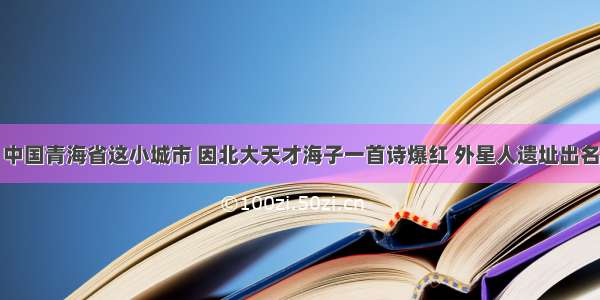 中国青海省这小城市 因北大天才海子一首诗爆红 外星人遗址出名

©100zi.50zi.cn